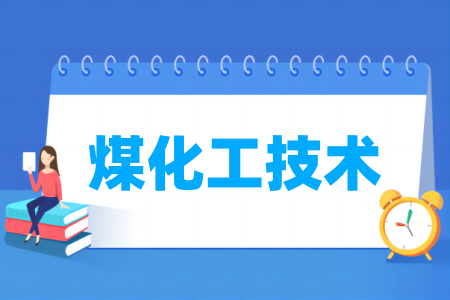 煤化工技术